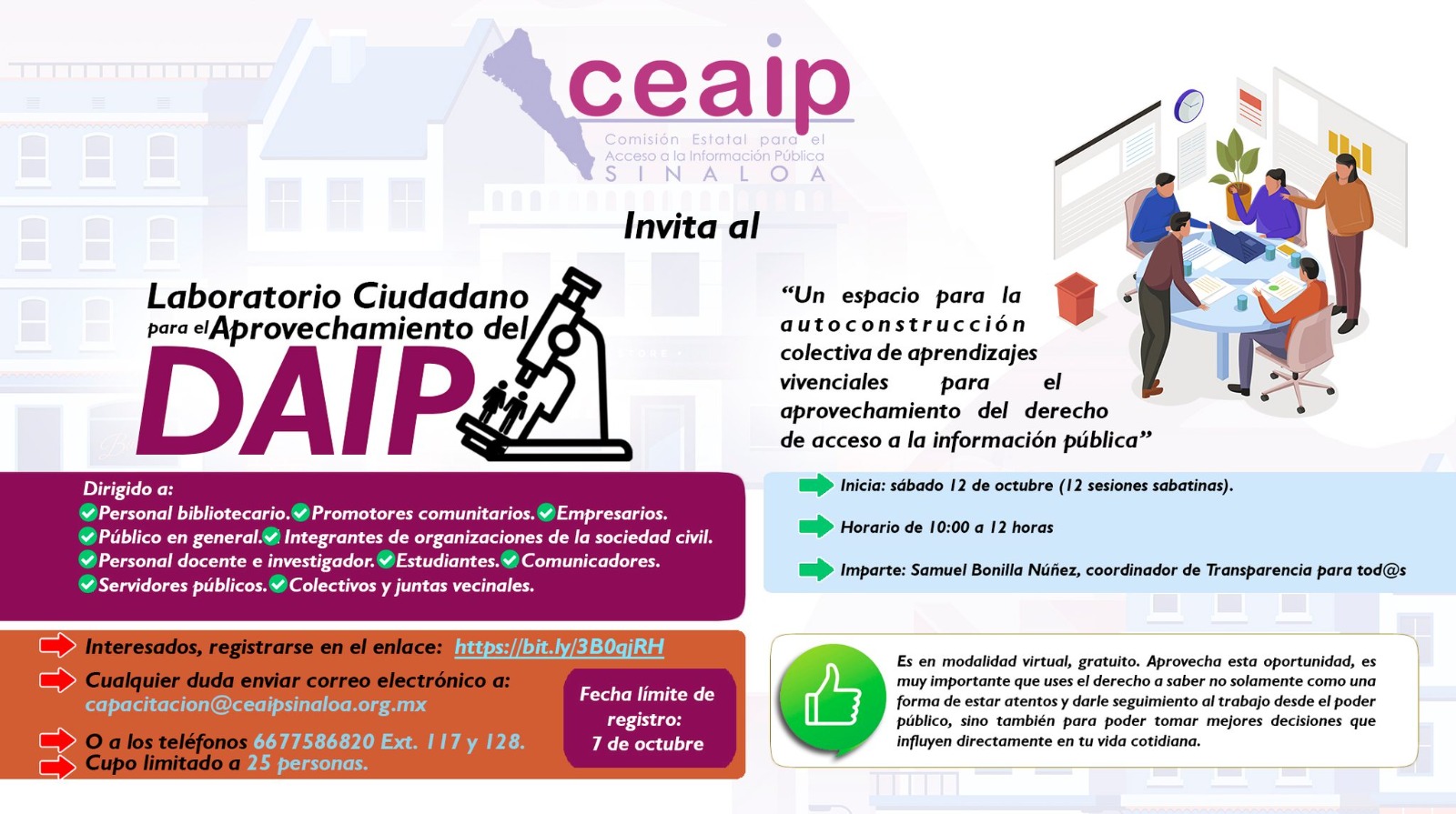 ceaip
Comisión Estatal para el Acceso a la Información Pública
SINALOA

Invita al

Laboratorio Ciudadano para el Aprovechamiento del DAIP

"Un espacio para la autoconstrucción colectiva de aprendizajes vivenciales para el aprovechamiento del derecho de acceso a la información pública"

Dirigido a:
Personal bibliotecario. Promotores comunitarios. Empresarios.
Público en general. Integrantes de organizaciones de la sociedad civil.
Personal docente e investigador. Estudiantes. Comunicadores.
Servidores públicos. Colectivos y juntas vecinales.

Inicia: sábado 12 de octubre (12 sesiones sabatinas).

Horario de 10:00 a 12 horas

Imparte: Samuel Bonilla Núñez, coordinador de Transparencia para tod@s

Interesados, registrarse en el enlace: https://bit.ly/3B0qjRH
Cualquier duda enviar correo electrónico a: capacitacion@ceaipsinaloa.org.mx
O a los teléfonos 6677586820 Ext. 117 y 128.
Cupo limitado a 25 personas.

Fecha límite de registro: 7 de octubre

Es en modalidad virtual, gratuito. Aprovecha esta oportunidad, es muy importante que uses el derecho a saber no solamente como una forma de estar atentos y darle seguimiento al trabajo desde el poder público, sino también para poder tomar mejores decisiones que influyen directamente en tu vida cotidiana.